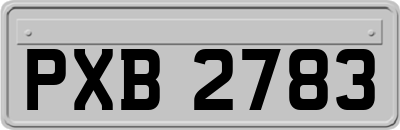 PXB 2783